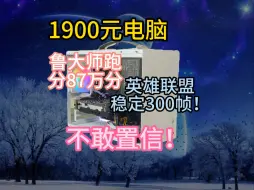 1900元电脑

鲁大师跑分87万分

英雄联盟稳定300帧！

不敢置信！